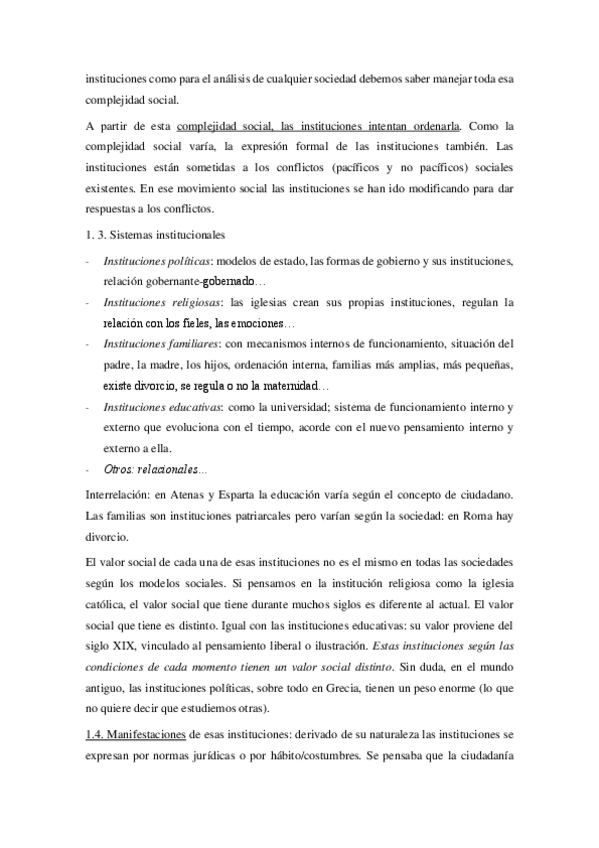 instituciones como para el análisis de cualquier sociedad debemos saber manejar toda esa complejidad social.

A partir de esta complejidad social, las instituciones intentan ordenarla. Como la complejidad social varía, la expresión formal de las instituciones también. Las instituciones están sometidas a los conflictos (pacíficos y no pacíficos) sociales existentes. En ese movimiento social las instituciones se han ido modificando para dar respuestas a los conflictos.

1. 3. Sistemas institucionales

- Instituciones políticas: modelos de estado, las formas de gobierno y sus instituciones, relación gobernante-gobernado…
- Instituciones religiosas: las iglesias crean sus propias instituciones, regulan la relación con los fieles, las emociones…
- Instituciones familiares: con mecanismos internos de funcionamiento, situación del padre, la madre, los hijos, ordenación interna, familias más amplias, más pequeñas, existe divorcio, se regula o no la maternidad…
- Instituciones educativas: como la universidad; sistema de funcionamiento interno y externo que evoluciona con el tiempo, acorde con el nuevo pensamiento interno y externo a ella.
- Otros: relacionales…

Interrelación: en Atenas y Esparta la educación varía según el concepto de ciudadano. Las familias son instituciones patriarcales pero varían según la sociedad: en Roma hay divorcio.

El valor social de cada una de esas instituciones no es el mismo en todas las sociedades según los modelos sociales. Si pensamos en la institución religiosa como la iglesia católica, el valor social que tiene durante muchos siglos es diferente al actual. El valor social que tiene es distinto. Igual con las instituciones educativas: su valor proviene del siglo XIX, vinculado al pensamiento liberal o ilustración. Estas instituciones según las condiciones de cada momento tienen un valor social distinto. Sin duda, en el mundo antiguo, las instituciones políticas, sobre todo en Grecia, tienen un peso enorme (lo que no quiere decir que estudiemos otras).

1.4. Manifestaciones de esas instituciones: derivado de su naturaleza las instituciones se expresan por normas jurídicas o por hábito/costumbres. Se pensaba que la ciudadanía